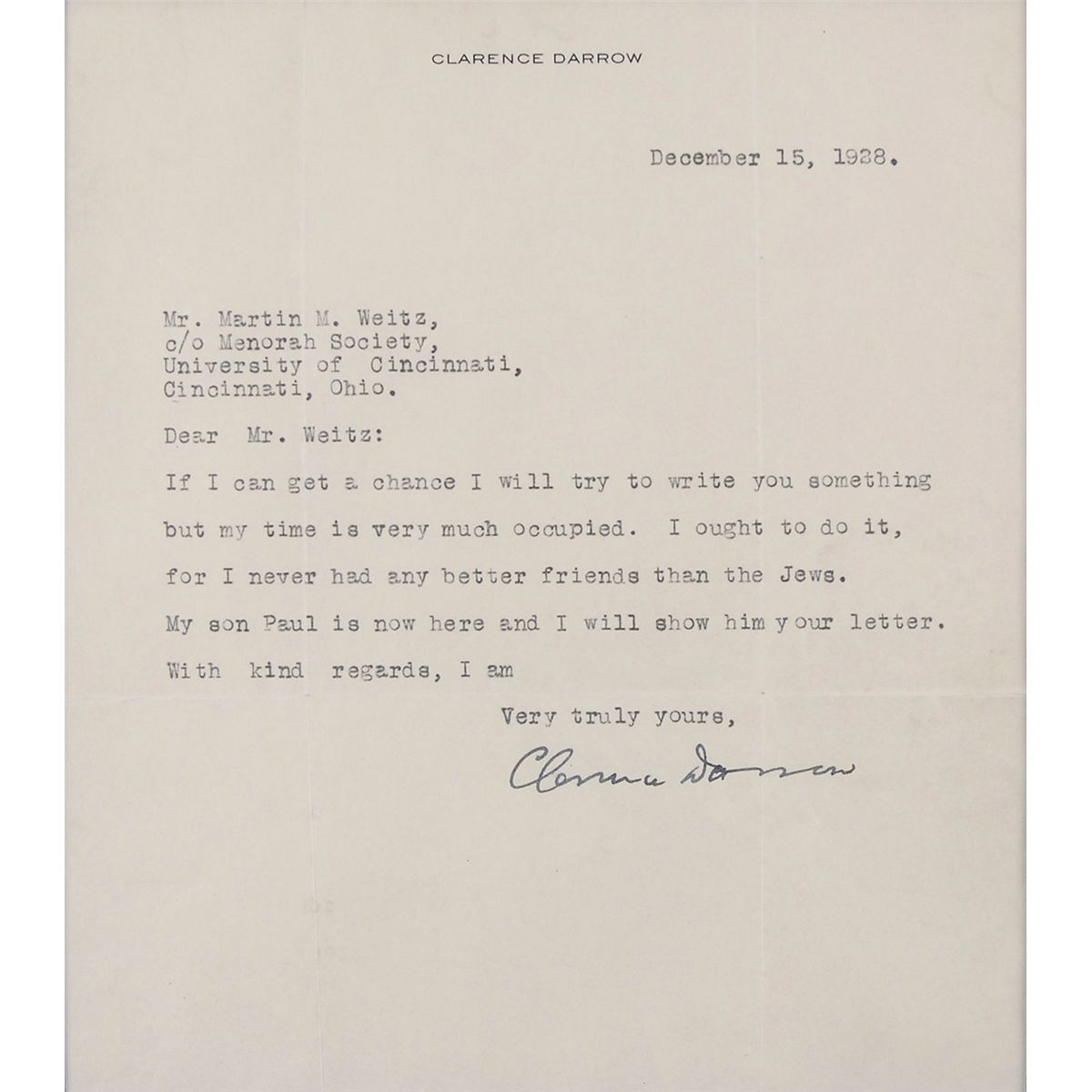 CLARENCE DARROW

December 15, 1928.

Mr. Martin M. Weitz,
c/o Menorah Society,
University of Cincinnati,
Cincinnati, Ohio.

Dear Mr. Weitz:

If I can get a chance I will try to write you something but my time is very much occupied. I ought to do it, for I never had any better friends than the Jews. My son Paul is now here and I will show him your letter. With kind regards, I am

Very truly yours,

Clarence Darrow